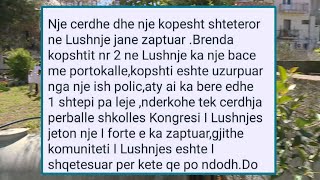 Nje cerdhe dhe nje kopesht shteteror ne Lushnje jane zaptuar .Brenda kopshtit nr 2 ne Lushnje ka nje bace me portokalle,kopshti eshte uzurpuar nga nje ish polic,aty ai ka bere edhe 1 shtepi pa leje ,nderkohe tek cerdhja perballe shkolles Kongresi I Lushnjes jeton nje I forte e ka zaptuar,gjithe komuniteti I Lushnjes eshte I shqetesuar per kete qe po ndodh.Do